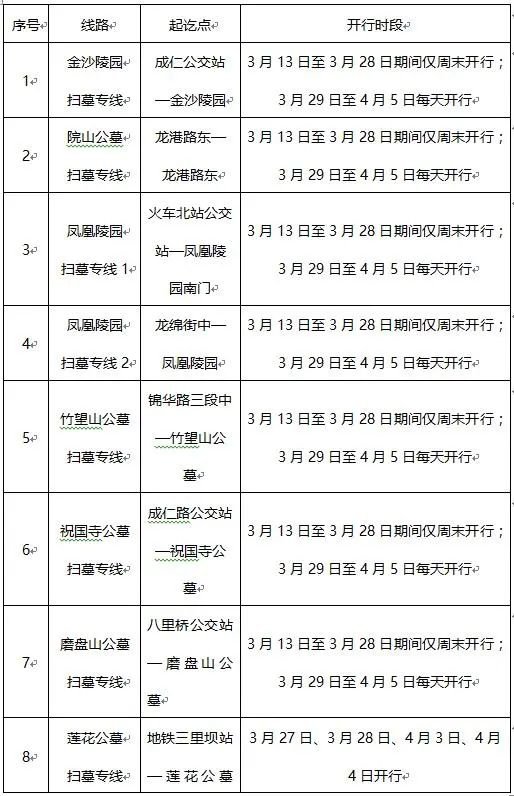 | 序号 | 线路 | 起讫点 | 开行时段 |
|---|---|---|---|
| 1 | 金沙陵园扫墓专线 | 成仁公交站—金沙陵园 | 3月13日至3月28日期间仅周末开行；3月29日至4月5日每天开行 |
| 2 | 院山公墓扫墓专线 | 龙港路东—龙港路东 | 3月13日至3月28日期间仅周末开行；3月29日至4月5日每天开行 |
| 3 | 凤凰陵园扫墓专线1 | 火车北站公交站—凤凰陵园南门 | 3月13日至3月28日期间仅周末开行；3月29日至4月5日每天开行 |
| 4 | 凤凰陵园扫墓专线2 | 龙绵街中—凤凰陵园 | 3月13日至3月28日期间仅周末开行；3月29日至4月5日每天开行 |
| 5 | 竹望山公墓扫墓专线 | 锦华路三段中—竹望山公墓 | 3月13日至3月28日期间仅周末开行；3月29日至4月5日每天开行 |
| 6 | 祝国寺公墓扫墓专线 | 成仁路公交站—祝国寺公墓 | 3月13日至3月28日期间仅周末开行；3月29日至4月5日每天开行 |
| 7 | 磨盘山公墓扫墓专线 | 八里桥公交站—磨盘山公墓 | 3月13日至3月28日期间仅周末开行；3月29日至4月5日每天开行 |
| 8 | 莲花公墓扫墓专线 | 地铁三里坝站—莲花公墓 | 3月27日、3月28日、4月3日、4月4日开行 |